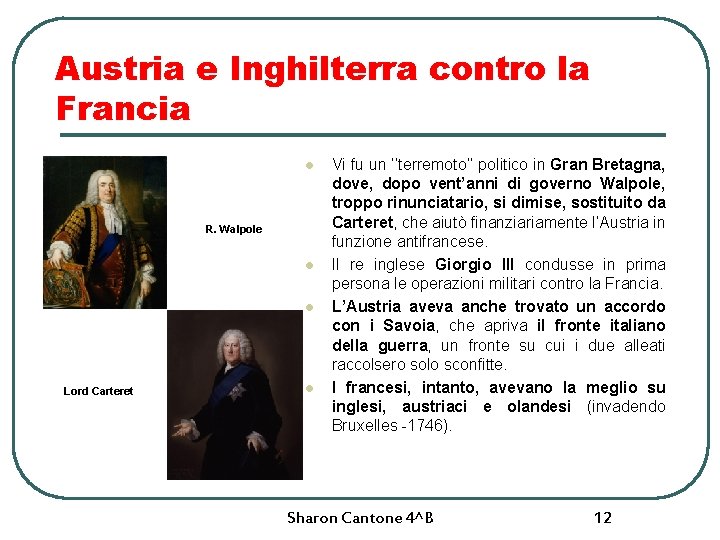 Austria e Inghilterra contro la Francia

R. Walpole

Lord Carteret

Vi fu un "terremoto" politico in Gran Bretagna, dove, dopo vent'anni di governo Walpole, troppo rinunciatario, si dimise, sostituito da Carteret, che aiutò finanziariamente l'Austria in funzione antifrancese.

Il re inglese Giorgio III condusse in prima persona le operazioni militari contro la Francia.

L'Austria aveva anche trovato un accordo con i Savoia, che apriva il fronte italiano della guerra, un fronte su cui i due alleati raccolsero solo sconfitte.

I francesi, intanto, avevano la meglio su inglesi, austriaci e olandesi (invadendo Bruxelles -1746).

Sharon Cantone 4^B

12